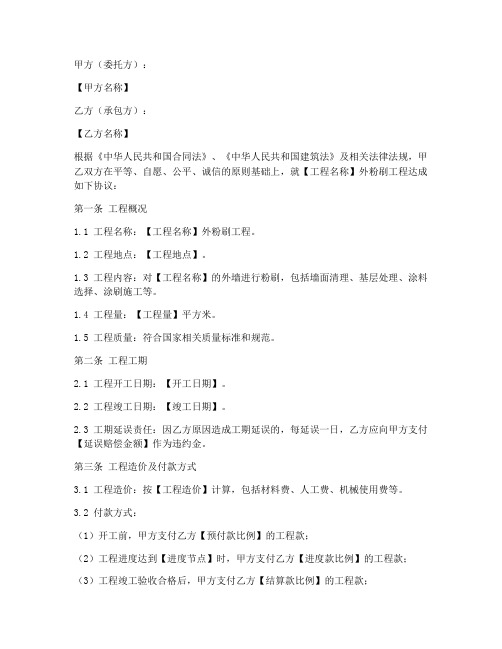 甲方（委托方）：

【甲方名称】

乙方（承包方）：

【乙方名称】

根据《中华人民共和国合同法》、《中华人民共和国建筑法》及相关法律法规，甲乙双方在平等、自愿、公平、诚信的原则基础上，就【工程名称】外粉刷工程达成如下协议：

第一条 工程概况

1.1 工程名称：【工程名称】外粉刷工程。

1.2 工程地点：【工程地点】。

1.3 工程内容：对【工程名称】的外墙进行粉刷，包括墙面清理、基层处理、涂料选择、涂刷施工等。

1.4 工程量：【工程量】平方米。

1.5 工程质量：符合国家相关质量标准和规范。

第二条 工程工期

2.1 工程开工日期：【开工日期】。

2.2 工程竣工日期：【竣工日期】。

2.3 工期延误责任：因乙方原因造成工期延误的，每延误一日，乙方应向甲方支付【延误赔偿金额】作为违约金。

第三条 工程造价及付款方式

3.1 工程造价：按【工程造价】计算，包括材料费、人工费、机械使用费等。

3.2 付款方式：

（1）开工前，甲方支付乙方【预付款比例】的工程款；

（2）工程进度达到【进度节点】时，甲方支付乙方【进度款比例】的工程款；

（3）工程竣工验收合格后，甲方支付乙方【结算款比例】的工程款；